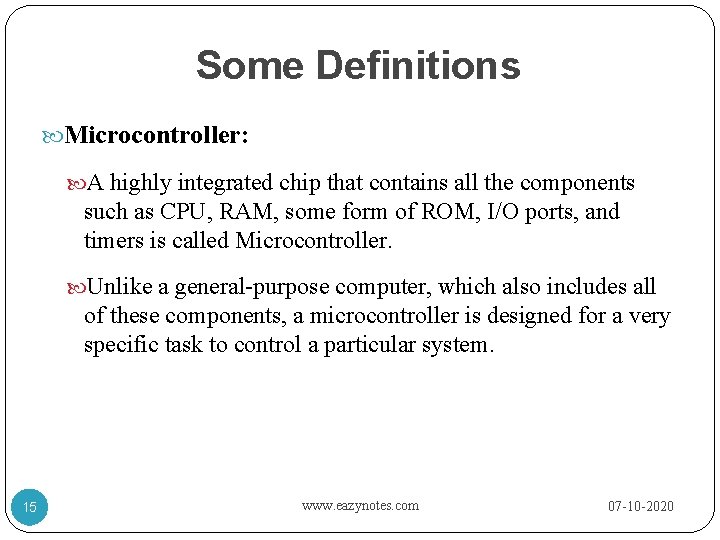 Some Definitions

Microcontroller:

A highly integrated chip that contains all the components such as CPU, RAM, some form of ROM, I/O ports, and timers is called Microcontroller.

Unlike a general-purpose computer, which also includes all of these components, a microcontroller is designed for a very specific task to control a particular system.

15

www.eazynotes.com

07-10-2020